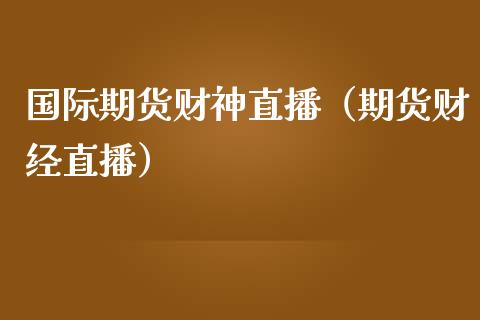 国际期货财神直播（期货财经直播）